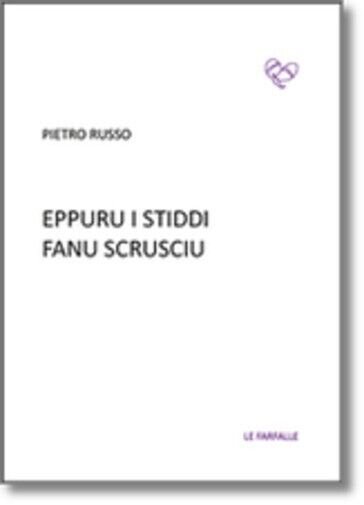 PIETRO RUSSO

EPPURU I STIDDI FANU SCRUSCIU

LE FARFALLE